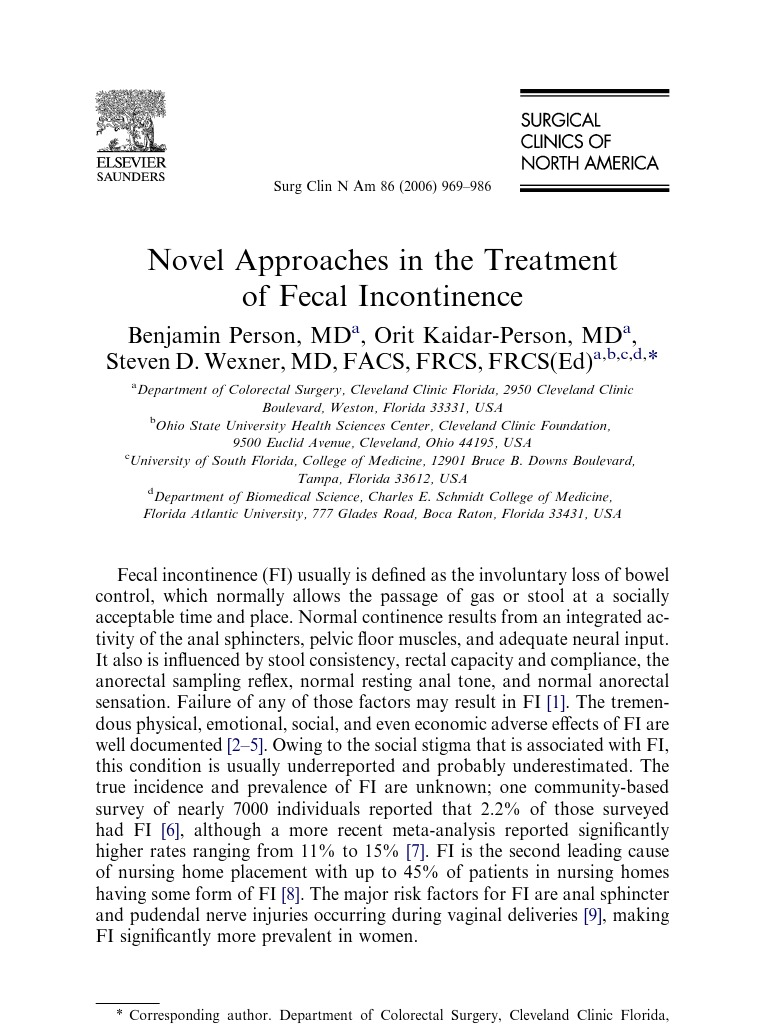 ELSEVIER
SAUNDERS

SURGICAL
CLINICS OF
NORTH AMERICA

Surg Clin N Am 86 (2006) 969–986

Novel Approaches in the Treatment of Fecal Incontinence

Benjamin Person, MD$^{a}$, Orit Kaidar-Person, MD$^{a}$, Steven D. Wexner, MD, FACS, FRCS, FRCS(Ed)$^{a,b,c,d,*}$

$^{a}$Department of Colorectal Surgery, Cleveland Clinic Florida, 2950 Cleveland Clinic Boulevard, Weston, Florida 33331, USA
$^{b}$Ohio State University Health Sciences Center, Cleveland Clinic Foundation, 9500 Euclid Avenue, Cleveland, Ohio 44195, USA
$^{c}$University of South Florida, College of Medicine, 12901 Bruce B. Downs Boulevard, Tampa, Florida 33612, USA
$^{d}$Department of Biomedical Science, Charles E. Schmidt College of Medicine, Florida Atlantic University, 777 Glades Road, Boca Raton, Florida 33431, USA

Fecal incontinence (FI) usually is defined as the involuntary loss of bowel control, which normally allows the passage of gas or stool at a socially acceptable time and place. Normal continence results from an integrated activity of the anal sphincters, pelvic floor muscles, and adequate neural input. It also is influenced by stool consistency, rectal capacity and compliance, the anorectal sampling reflex, normal resting anal tone, and normal anorectal sensation. Failure of any of those factors may result in FI [1]. The tremendous physical, emotional, social, and even economic adverse effects of FI are well documented [2–5]. Owing to the social stigma that is associated with FI, this condition is usually underreported and probably underestimated. The true incidence and prevalence of FI are unknown; one community-based survey of nearly 7000 individuals reported that 2.2% of those surveyed had FI [6], although a more recent meta-analysis reported significantly higher rates ranging from 11% to 15% [7]. FI is the second leading cause of nursing home placement with up to 45% of patients in nursing homes having some form of FI [8]. The major risk factors for FI are anal sphincter and pudendal nerve injuries occurring during vaginal deliveries [9], making FI significantly more prevalent in women.

* Corresponding author. Department of Colorectal Surgery, Cleveland Clinic Florida,